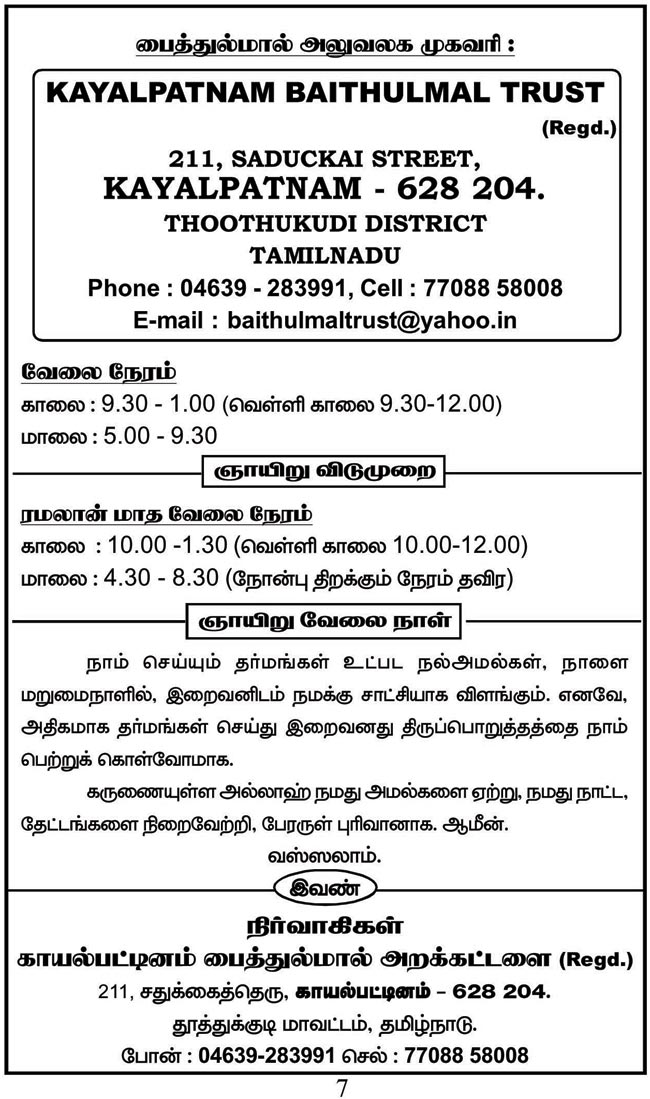 பைத்துல்மால் அலுவலக முகவரி :

KAYALPATNAM BAITHULMAL TRUST (Regd.)

211, SADUCKAI STREET,
KAYALPATNAM - 628 204.
THOOTHUKUDI DISTRICT
TAMILNADU
Phone : 04639 - 283991, Cell : 77088 58008
E-mail : baithulmaltrust@yahoo.in

வேலை நேரம்
காலை : 9.30 - 1.00 (வெள்ளி காலை 9.30-12.00)
மாலை : 5.00 - 9.30

ஞாயிறு விடுமுறை

ரமலான் மாத வேலை நேரம்
காலை : 10.00 -1.30 (வெள்ளி காலை 10.00-12.00)
மாலை : 4.30 - 8.30 (நோன்பு திறக்கும் நேரம் தவிர)

ஞாயிறு வேலை நாள்

நாம் செய்யும் தர்மங்கள் உட்பட நல்அமல்கள், நாளை மறுமைநாளில், இறைவனிடம் நமக்கு சாட்சியாக விளங்கும். எனவே, அதிகமாக தர்மங்கள் செய்து இறைவனது திருப்பொறுத்தத்தை நாம் பெற்றுக் கொள்வோமாக.

கருணையுள்ள அல்லாஹ் நமது அமல்களை ஏற்று, நமது நாட்ட, தேட்டங்களை நிறைவேற்றி, பேரருள் புரிவானாக. ஆமீன்.

வஸ்ஸலாம்.

இவண்

நிர்வாகிகள்
காயல்பட்டினம் பைத்துல்மால் அறக்கட்டளை (Regd.)
211, சதுக்கைத்தெரு, காயல்பட்டினம் – 628 204.
தூத்துக்குடி மாவட்டம், தமிழ்நாடு.
போன் : 04639-283991 செல் : 77088 58008

7